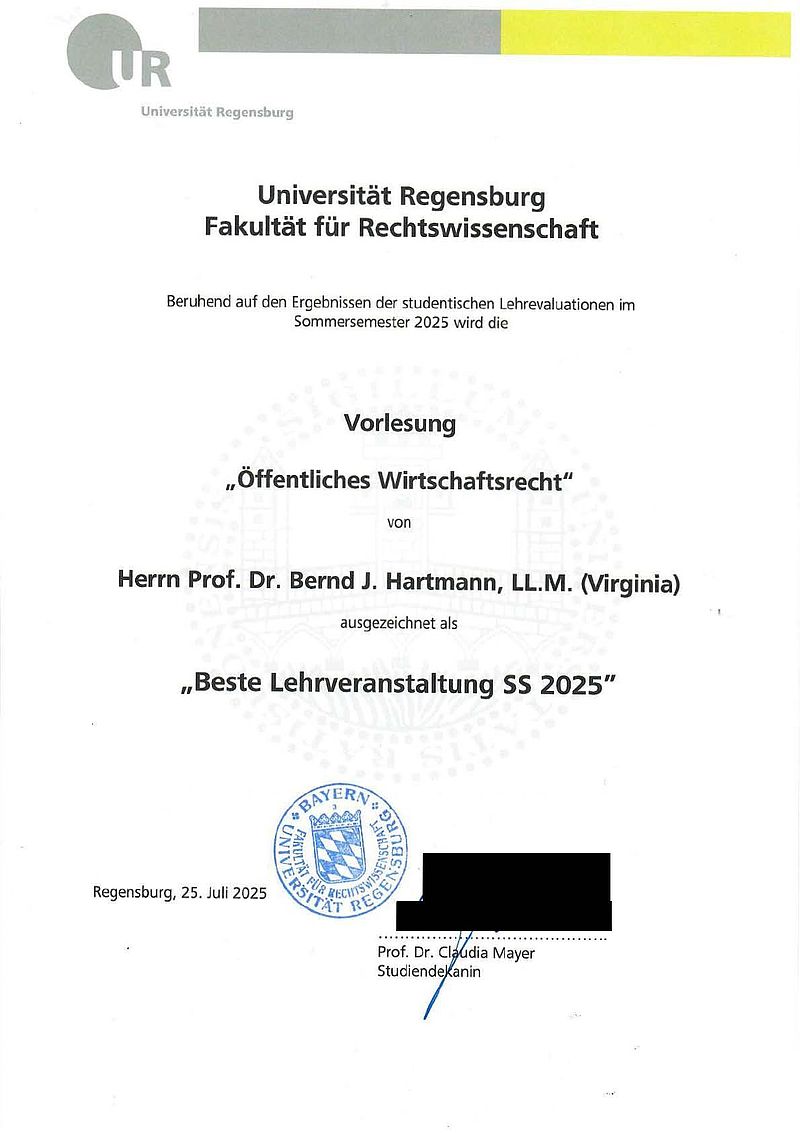 UR
Universität Regensburg

Universität Regensburg
Fakultät für Rechtswissenschaft

Beruhend auf den Ergebnissen der studentischen Lehrevaluationen im Sommersemester 2025 wird die

Vorlesung

„Öffentliches Wirtschaftsrecht"

von

Herrn Prof. Dr. Bernd J. Hartmann, LL.M. (Virginia)

ausgezeichnet als

„Beste Lehrveranstaltung SS 2025"

BAYERN
UNIVERSITÄT REGENSBURG
FAKULTÄT FÜR RECHTSWISSENSCHAFT

Regensburg, 25. Juli 2025

Prof. Dr. Claudia Mayer
Studiendekanin